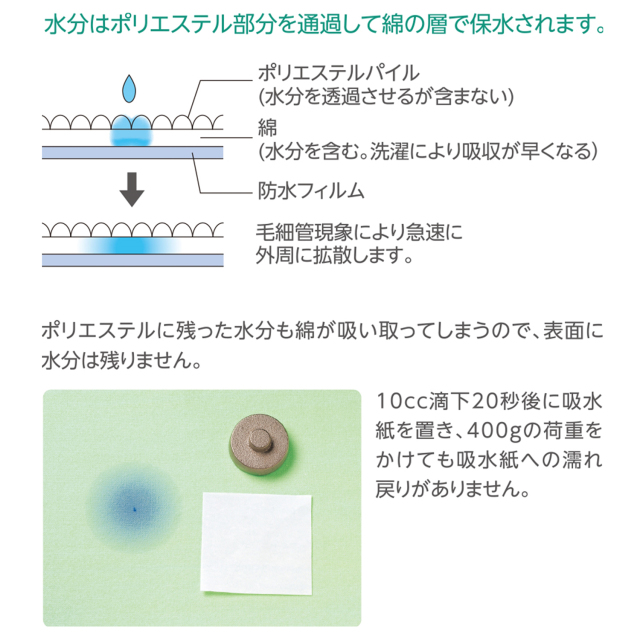 水分はポリエステル部分を通過して綿の層で保水されます。

ポリエステルパイル
(水分を透過させるが含まない)

綿
(水分を含む。洗濯により吸収が早くなる)

防水フィルム

毛細管現象により急速に外周に拡散します。

ポリエステルに残った水分も綿が吸い取ってしまうので、表面に水分は残りません。

10cc滴下20秒後に吸水紙を置き、400gの荷重をかけても吸水紙への濡れ戻りがありません。